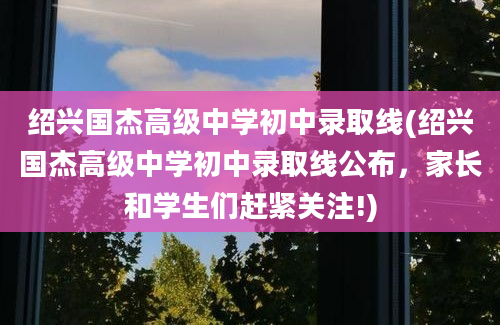 绍兴国杰高级中学初中录取线(绍兴国杰高级中学初中录取线公布，家长和学生们赶紧关注!)